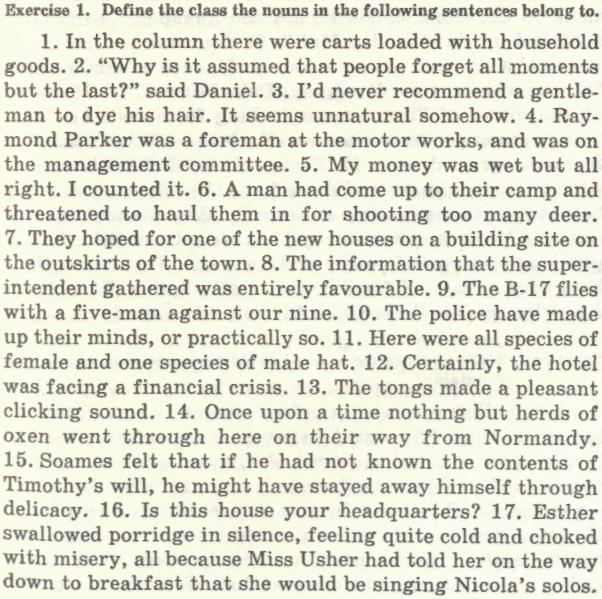 Exercise 1. Define the class the nouns in the following sentences belong to.

1. In the column there were carts loaded with household goods. 2. "Why is it assumed that people forget all moments but the last?" said Daniel. 3. I'd never recommend a gentleman to dye his hair. It seems unnatural somehow. 4. Raymond Parker was a foreman at the motor works, and was on the management committee. 5. My money was wet but all right. I counted it. 6. A man had come up to their camp and threatened to haul them in for shooting too many deer. 7. They hoped for one of the new houses on a building site on the outskirts of the town. 8. The information that the superintendent gathered was entirely favourable. 9. The B-17 flies with a five-man against our nine. 10. The police have made up their minds, or practically so. 11. Here were all species of female and one species of male hat. 12. Certainly, the hotel was facing a financial crisis. 13. The tongs made a pleasant clicking sound. 14. Once upon a time nothing but herds of oxen went through here on their way from Normandy. 15. Soames felt that if he had not known the contents of Timothy's will, he might have stayed away himself through delicacy. 16. Is this house your headquarters? 17. Esther swallowed porridge in silence, feeling quite cold and choked with misery, all because Miss Usher had told her on the way down to breakfast that she would be singing Nicola's solos.